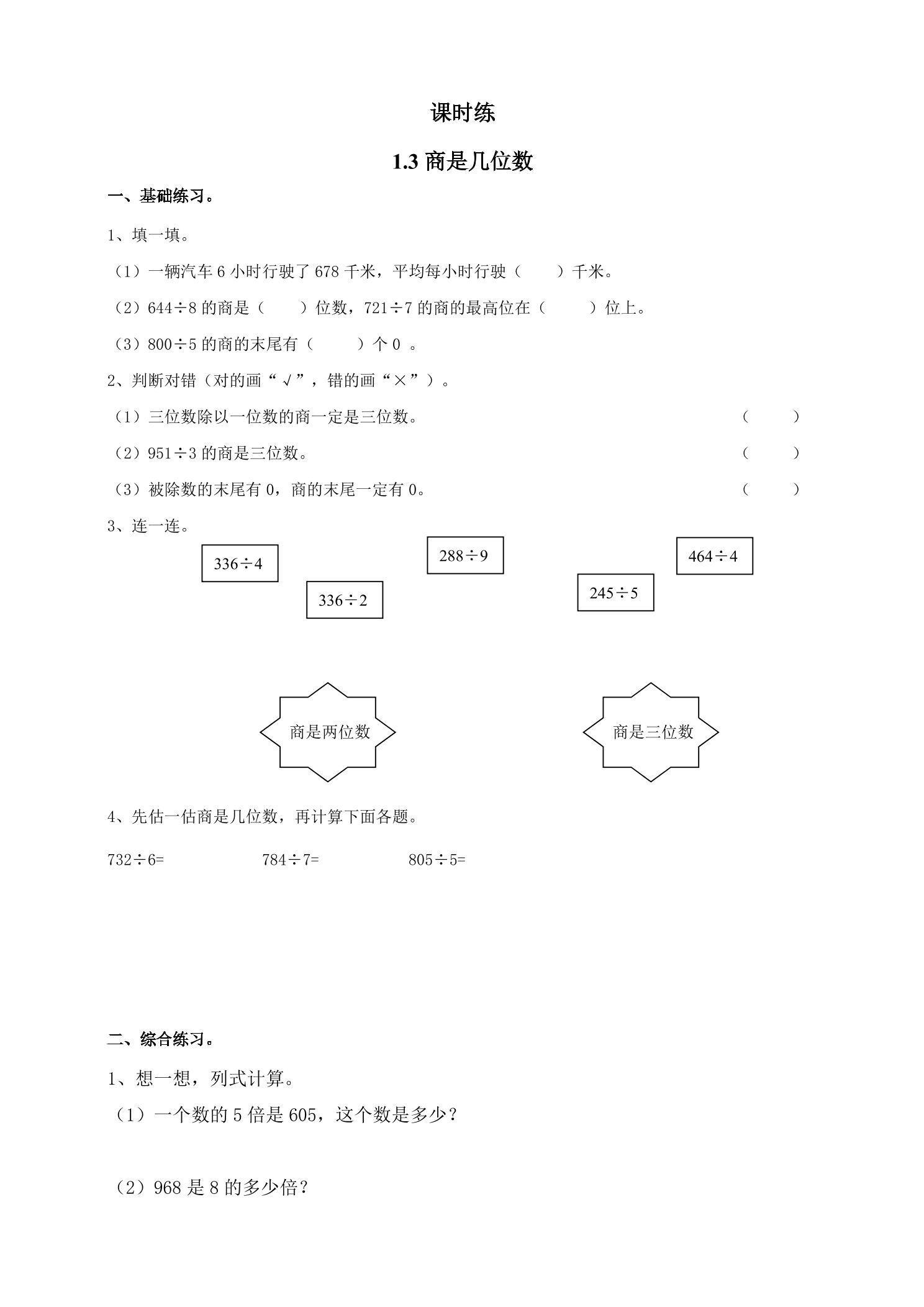 课时练

1.3商是几位数

一、基础练习。

1、填一填。

（1）一辆汽车6小时行驶了678千米，平均每小时行驶（ ）千米。

（2）$644\div8$的商是（ ）位数，$721\div7$的商的最高位在（ ）位上。

（3）$800\div5$的商的末尾有（ ）个0。

2、判断对错（对的画“√”，错的画“×”）。

（1）三位数除以一位数的商一定是三位数。 （ ）

（2）$951\div3$的商是三位数。 （ ）

（3）被除数的末尾有0，商的末尾一定有0。 （ ）

3、连一连。

$336\div4$

$336\div2$

$288\div9$

$245\div5$

$464\div4$

商是两位数

商是三位数

4、先估一估商是几位数，再计算下面各题。

$732\div6=$ $784\div7=$ $805\div5=$

二、综合练习。

1、想一想，列式计算。

（1）一个数的5倍是605，这个数是多少？

（2）968是8的多少倍？